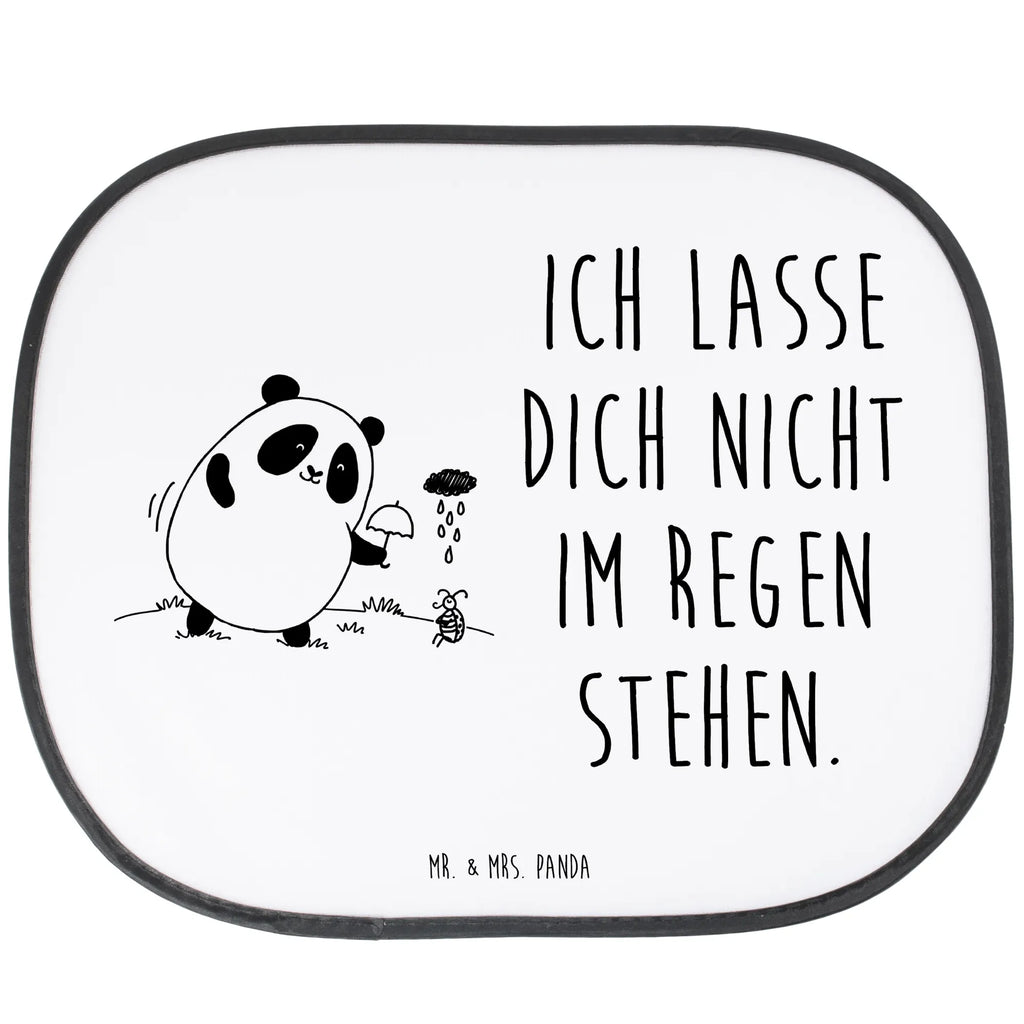 ICH LASSE DICH NICHT IM REGEN STEHEN.

MR. & MRS. PANDA